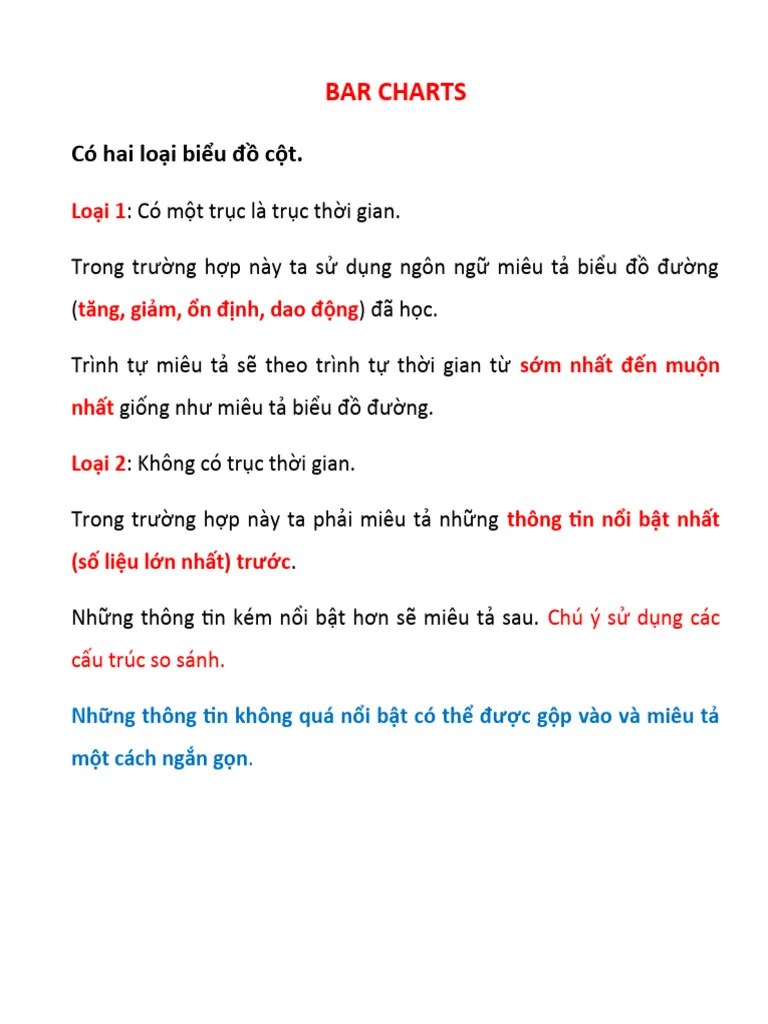 BAR CHARTS

Có hai loại biểu đồ cột.

Loại 1: Có một trục là trục thời gian.

Trong trường hợp này ta sử dụng ngôn ngữ miêu tả biểu đồ đường (tăng, giảm, ổn định, dao động) đã học.

Trình tự miêu tả sẽ theo trình tự thời gian từ sớm nhất đến muộn nhất giống như miêu tả biểu đồ đường.

Loại 2: Không có trục thời gian.

Trong trường hợp này ta phải miêu tả những thông tin nổi bật nhất (số liệu lớn nhất) trước.

Những thông tin kém nổi bật hơn sẽ miêu tả sau. Chú ý sử dụng các cấu trúc so sánh.

Những thông tin không quá nổi bật có thể được gộp vào và miêu tả một cách ngắn gọn.